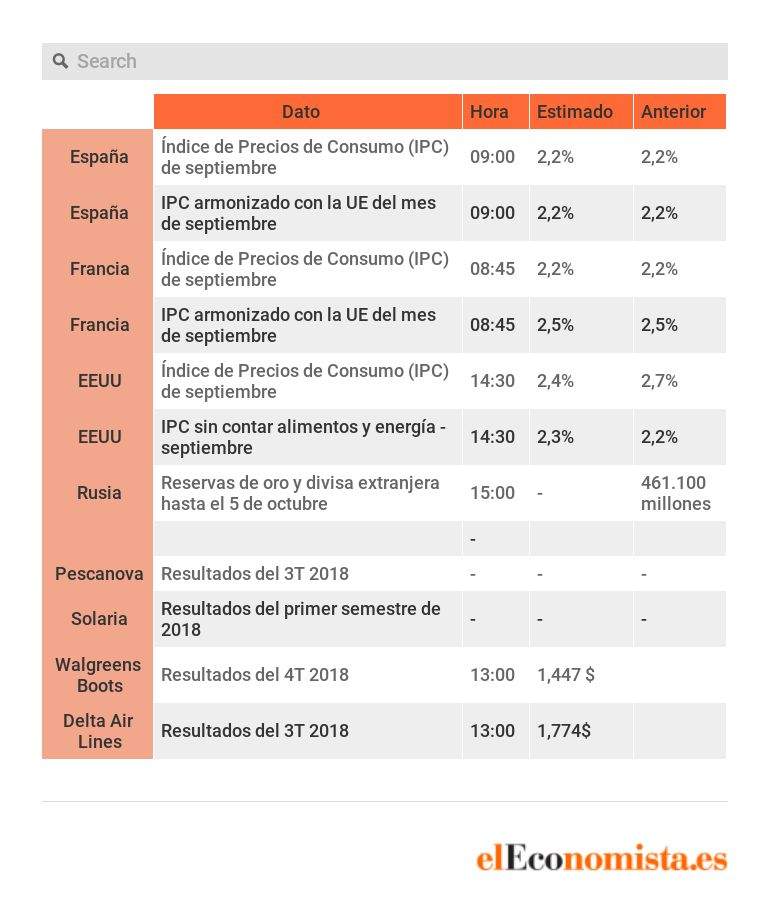 Search

| | Dato | Hora | Estimado | Anterior |
|---|---|---|---|---|
| España | Índice de Precios de Consumo (IPC) de septiembre | 09:00 | 2,2% | 2,2% |
| España | IPC armonizado con la UE del mes de septiembre | 09:00 | 2,2% | 2,2% |
| Francia | Índice de Precios de Consumo (IPC) de septiembre | 08:45 | 2,2% | 2,2% |
| Francia | IPC armonizado con la UE del mes de septiembre | 08:45 | 2,5% | 2,5% |
| EEUU | Índice de Precios de Consumo (IPC) de septiembre | 14:30 | 2,4% | 2,7% |
| EEUU | IPC sin contar alimentos y energía - septiembre | 14:30 | 2,3% | 2,2% |
| Rusia | Reservas de oro y divisa extranjera hasta el 5 de octubre | 15:00 | - | 461.100 millones |
| | | - | | |
| Pescanova | Resultados del 3T 2018 | - | - | - |
| Solaria | Resultados del primer semestre de 2018 | - | - | - |
| Walgreens Boots | Resultados del 4T 2018 | 13:00 | 1,447 $ | |
| Delta Air Lines | Resultados del 3T 2018 | 13:00 | 1,774$ | |

elEconomista.es